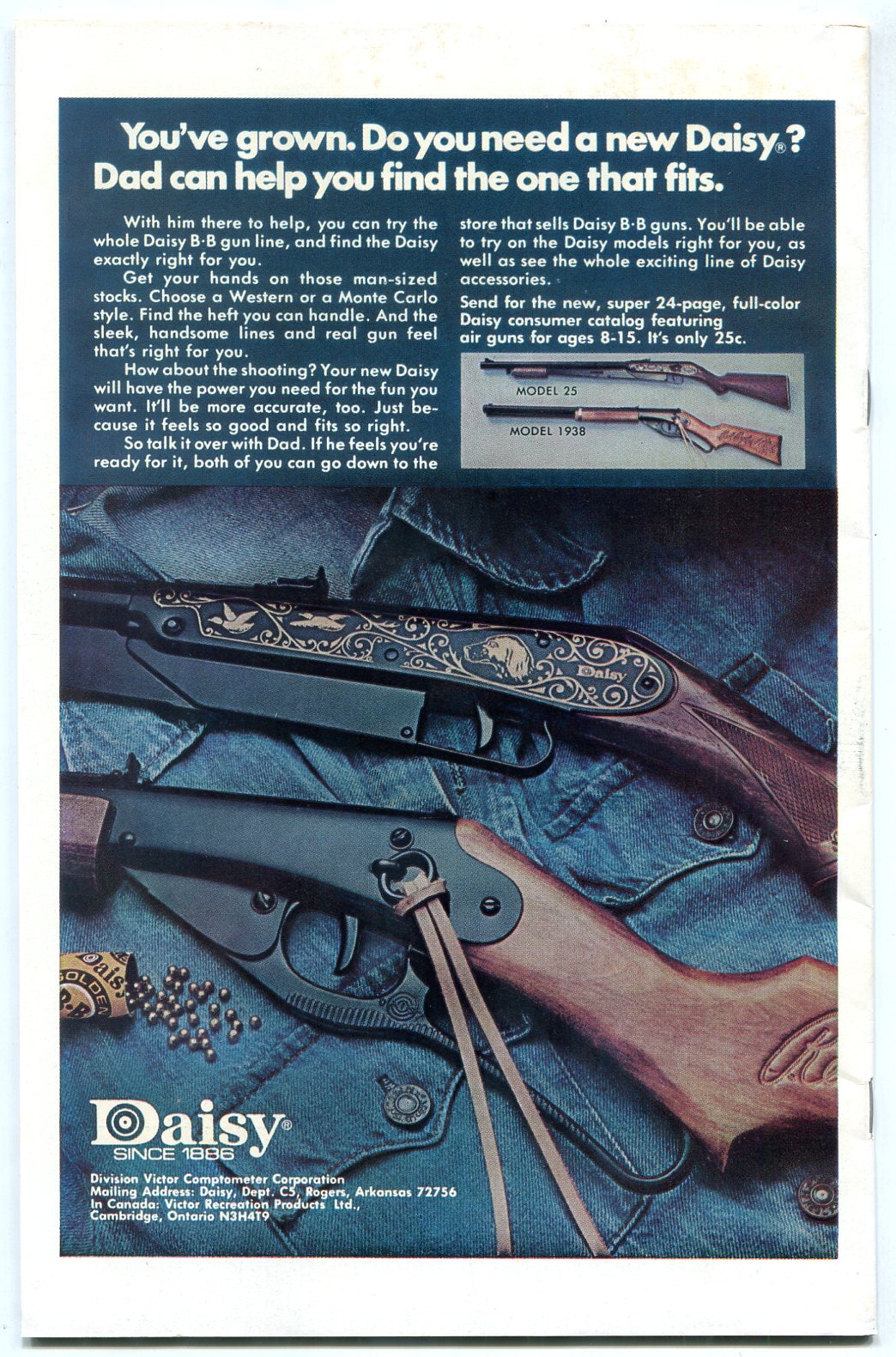 You've grown. Do you need a new Daisy®? Dad can help you find the one that fits.

With him there to help, you can try the whole Daisy B·B gun line, and find the Daisy exactly right for you.

Get your hands on those man-sized stocks. Choose a Western or a Monte Carlo style. Find the heft you can handle. And the sleek, handsome lines and real gun feel that's right for you.

How about the shooting? Your new Daisy will have the power you need for the fun you want. It'll be more accurate, too. Just because it feels so good and fits so right.

So talk it over with Dad. If he feels you're ready for it, both of you can go down to the store that sells Daisy B·B guns. You'll be able to try on the Daisy models right for you, as well as see the whole exciting line of Daisy accessories.

Send for the new, super 24-page, full-color Daisy consumer catalog featuring air guns for ages 8-15. It's only 25c.

MODEL 25

MODEL 1938

Daisy

Daisy GOLDEN B·B

Daisy®
SINCE 1886

Division Victor Comptometer Corporation
Mailing Address: Daisy, Dept. C5, Rogers, Arkansas 72756
In Canada: Victor Recreation Products Ltd.,
Cambridge, Ontario N3H4T9